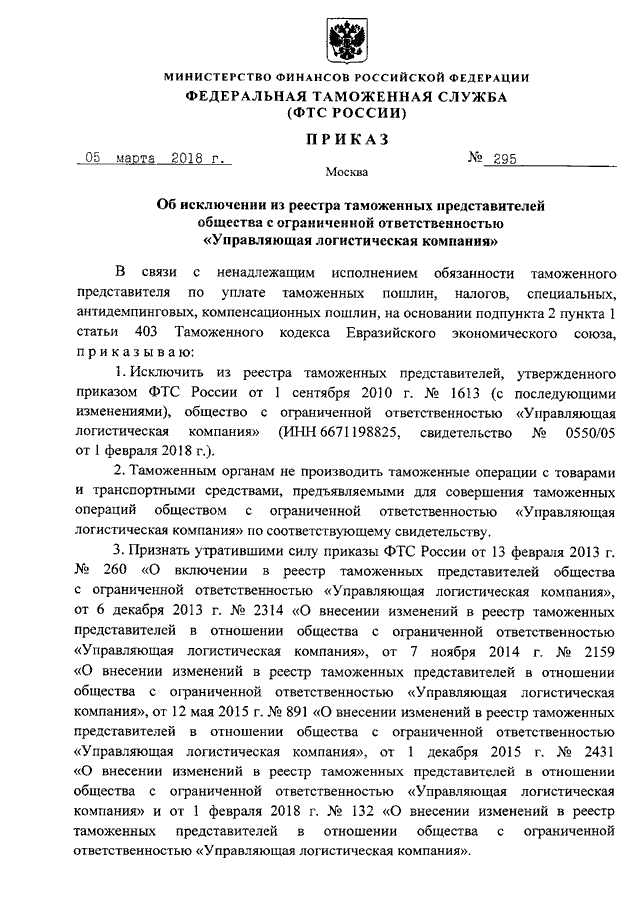 МИНИСТЕРСТВО ФИНАНСОВ РОССИЙСКОЙ ФЕДЕРАЦИИ
ФЕДЕРАЛЬНАЯ ТАМОЖЕННАЯ СЛУЖБА
(ФТС РОССИИ)

ПРИКАЗ

05 марта 2018 г. № 295

Москва

Об исключении из реестра таможенных представителей общества с ограниченной ответственностью «Управляющая логистическая компания»

В связи с ненадлежащим исполнением обязанности таможенного представителя по уплате таможенных пошлин, налогов, специальных, антидемпинговых, компенсационных пошлин, на основании подпункта 2 пункта 1 статьи 403 Таможенного кодекса Евразийского экономического союза, приказываю:

1. Исключить из реестра таможенных представителей, утвержденного приказом ФТС России от 1 сентября 2010 г. № 1613 (с последующими изменениями), общество с ограниченной ответственностью «Управляющая логистическая компания» (ИНН 6671198825, свидетельство № 0550/05 от 1 февраля 2018 г.).

2. Таможенным органам не производить таможенные операции с товарами и транспортными средствами, предъявляемыми для совершения таможенных операций обществом с ограниченной ответственностью «Управляющая логистическая компания» по соответствующему свидетельству.

3. Признать утратившими силу приказы ФТС России от 13 февраля 2013 г. № 260 «О включении в реестр таможенных представителей общества с ограниченной ответственностью «Управляющая логистическая компания», от 6 декабря 2013 г. № 2314 «О внесении изменений в реестр таможенных представителей в отношении общества с ограниченной ответственностью «Управляющая логистическая компания», от 7 ноября 2014 г. № 2159 «О внесении изменений в реестр таможенных представителей в отношении общества с ограниченной ответственностью «Управляющая логистическая компания», от 12 мая 2015 г. № 891 «О внесении изменений в реестр таможенных представителей в отношении общества с ограниченной ответственностью «Управляющая логистическая компания», от 1 декабря 2015 г. № 2431 «О внесении изменений в реестр таможенных представителей в отношении общества с ограниченной ответственностью «Управляющая логистическая компания» и от 1 февраля 2018 г. № 132 «О внесении изменений в реестр таможенных представителей в отношении общества с ограниченной ответственностью «Управляющая логистическая компания».